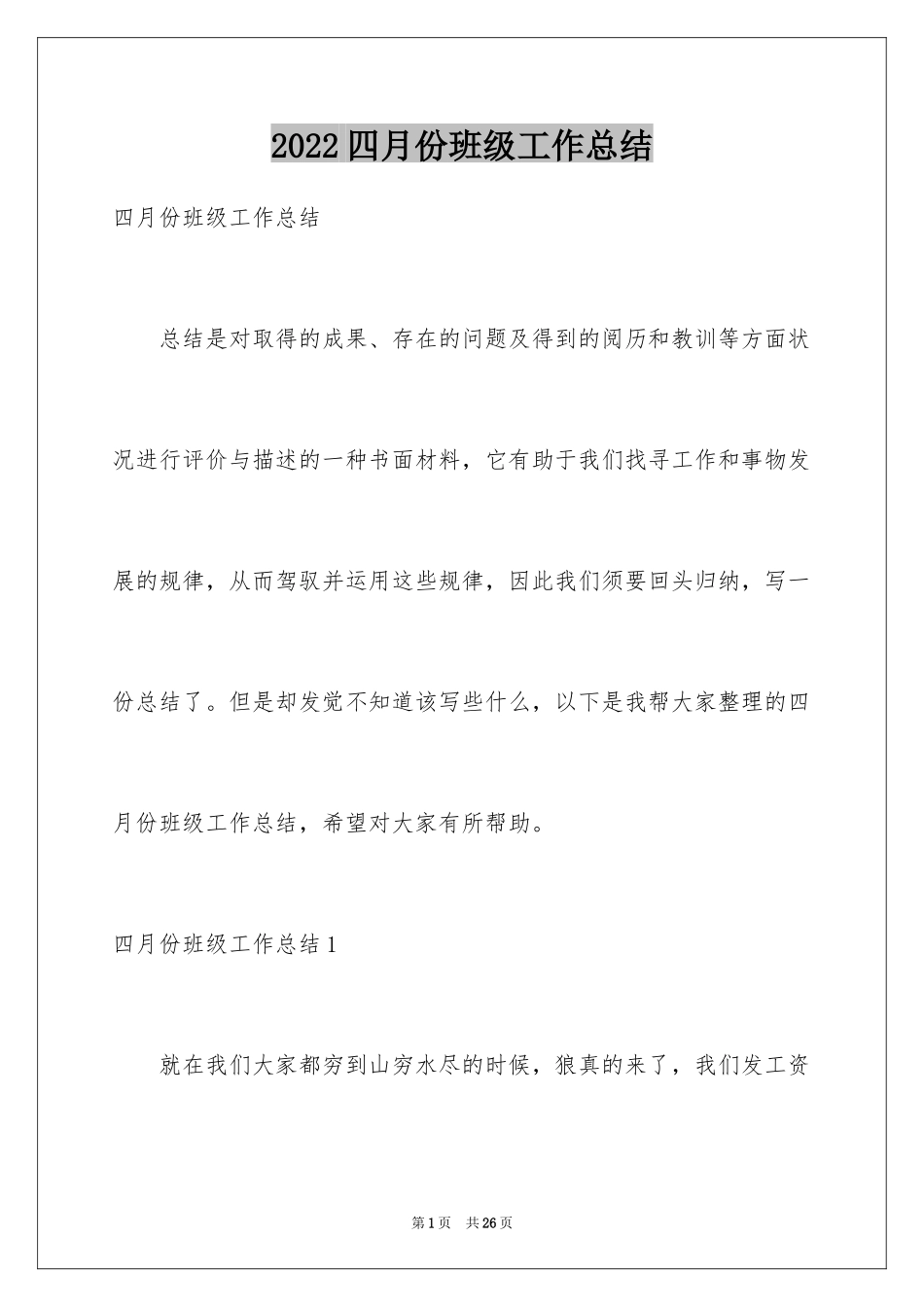 2022四月份班级工作总结

四月份班级工作总结

总结是对取得的成果、存在的问题及得到的阅历和教训等方面状况进行评价与描述的一种书面材料，它有助于我们找寻工作和事物发展的规律，从而驾驭并运用这些规律，因此我们须要回头归纳，写一份总结了。但是却发觉不知道该写些什么，以下是我帮大家整理的四月份班级工作总结，希望对大家有所帮助。

四月份班级工作总结1

就在我们大家都穷到山穷水尽的时候，狼真的来了，我们发工资

第1页 共26页